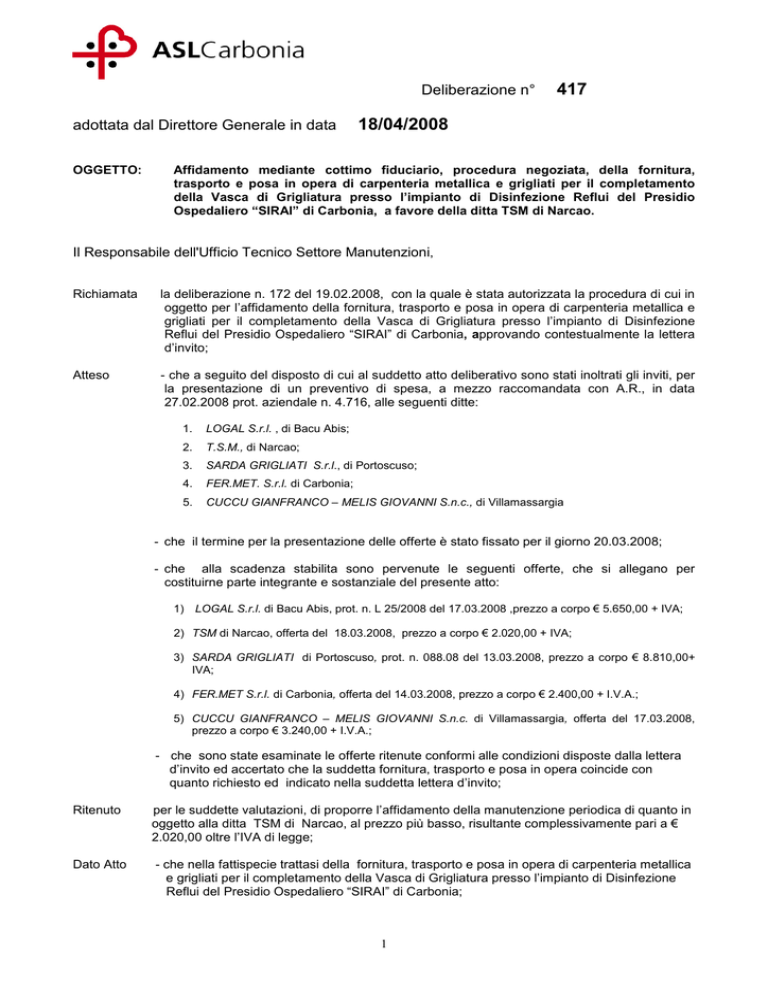 ASLCarbonia

Deliberazione n° 417

adottata dal Direttore Generale in data 18/04/2008

OGGETTO: Affidamento mediante cottimo fiduciario, procedura negoziata, della fornitura, trasporto e posa in opera di carpenteria metallica e grigliati per il completamento della Vasca di Grigliatura presso l'impianto di Disinfezione Reflui del Presidio Ospedaliero "SIRAI" di Carbonia, a favore della ditta TSM di Narcao.

Il Responsabile dell'Ufficio Tecnico Settore Manutenzioni,

Richiamata la deliberazione n. 172 del 19.02.2008, con la quale è stata autorizzata la procedura di cui in oggetto per l'affidamento della fornitura, trasporto e posa in opera di carpenteria metallica e grigliati per il completamento della Vasca di Grigliatura presso l'impianto di Disinfezione Reflui del Presidio Ospedaliero "SIRAI" di Carbonia, approvando contestualmente la lettera d'invito;

Atteso - che a seguito del disposto di cui al suddetto atto deliberativo sono stati inoltrati gli inviti, per la presentazione di un preventivo di spesa, a mezzo raccomandata con A.R., in data 27.02.2008 prot. aziendale n. 4.716, alle seguenti ditte:

1. LOGAL S.r.l. , di Bacu Abis;
2. T.S.M., di Narcao;
3. SARDA GRIGLIATI S.r.l., di Portoscuso;
4. FER.MET. S.r.l. di Carbonia;
5. CUCCU GIANFRANCO – MELIS GIOVANNI S.n.c., di Villamassargia

- che il termine per la presentazione delle offerte è stato fissato per il giorno 20.03.2008;

- che alla scadenza stabilita sono pervenute le seguenti offerte, che si allegano per costituirne parte integrante e sostanziale del presente atto:

1) LOGAL S.r.l. di Bacu Abis, prot. n. L 25/2008 del 17.03.2008 ,prezzo a corpo € 5.650,00 + IVA;

2) TSM di Narcao, offerta del 18.03.2008, prezzo a corpo € 2.020,00 + IVA;

3) SARDA GRIGLIATI di Portoscuso, prot. n. 088.08 del 13.03.2008, prezzo a corpo € 8.810,00+ IVA;

4) FER.MET S.r.l. di Carbonia, offerta del 14.03.2008, prezzo a corpo € 2.400,00 + I.V.A.;

5) CUCCU GIANFRANCO – MELIS GIOVANNI S.n.c. di Villamassargia, offerta del 17.03.2008, prezzo a corpo € 3.240,00 + I.V.A.;

- che sono state esaminate le offerte ritenute conformi alle condizioni disposte dalla lettera d'invito ed accertato che la suddetta fornitura, trasporto e posa in opera coincide con quanto richiesto ed indicato nella suddetta lettera d'invito;

Ritenuto per le suddette valutazioni, di proporre l'affidamento della manutenzione periodica di quanto in oggetto alla ditta TSM di Narcao, al prezzo più basso, risultante complessivamente pari a € 2.020,00 oltre l'IVA di legge;

Dato Atto - che nella fattispecie trattasi della fornitura, trasporto e posa in opera di carpenteria metallica e grigliati per il completamento della Vasca di Grigliatura presso l'impianto di Disinfezione Reflui del Presidio Ospedaliero "SIRAI" di Carbonia;

1